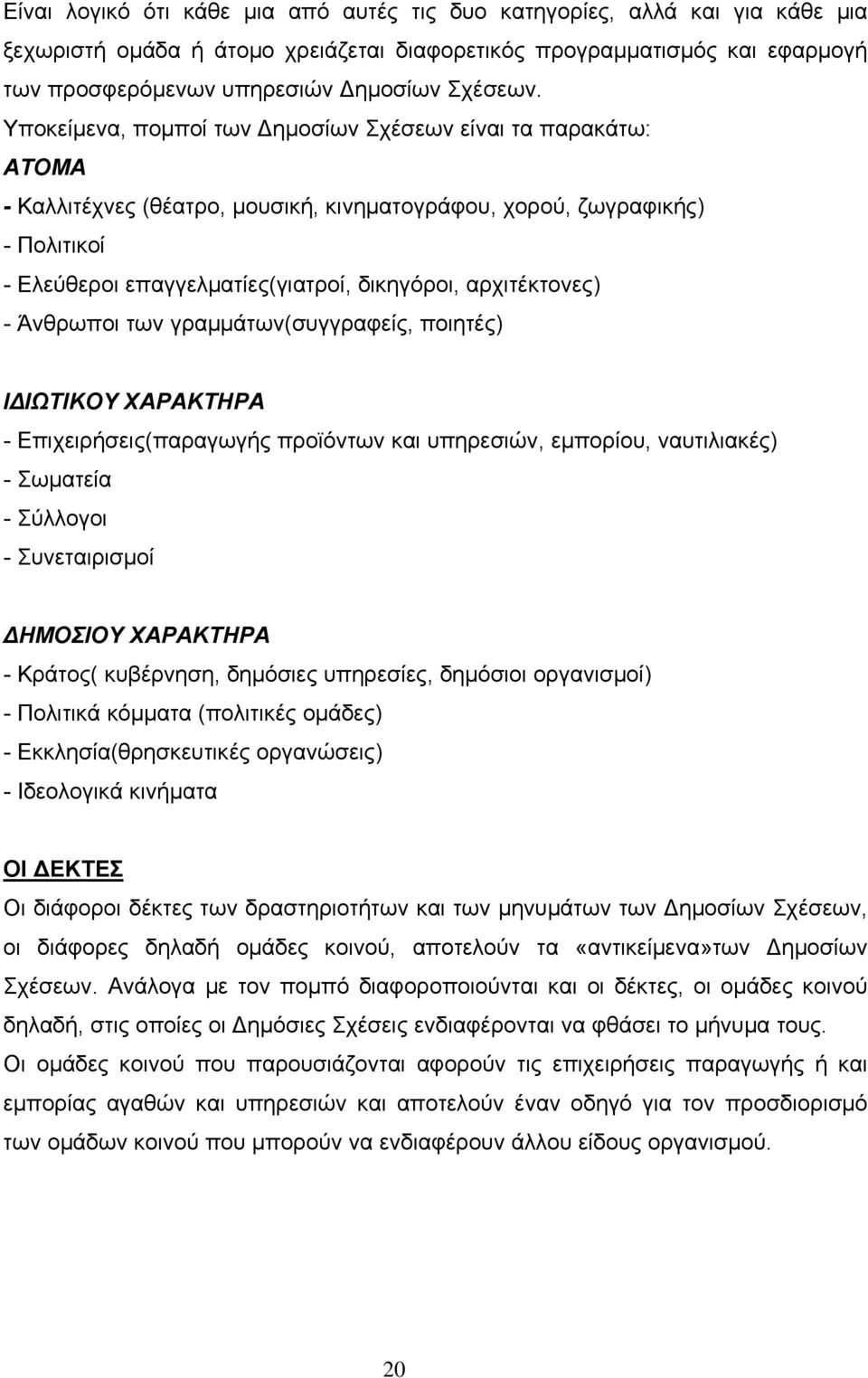 Είναι λογικό ότι κάθε μια από αυτές τις δυο κατηγορίες, αλλά και για κάθε μια ξεχωριστή ομάδα ή άτομο χρειάζεται διαφορετικός προγραμματισμός και εφαρμογή των προσφερόμενων υπηρεσιών Δημοσίων Σχέσεων.
Υποκείμενα, πομποί των Δημοσίων Σχέσεων είναι τα παρακάτω:
ΑΤΟΜΑ
- Καλλιτέχνες (θέατρο, μουσική, κινηματογράφου, χορού, ζωγραφικής)
- Πολιτικοί
- Ελεύθεροι επαγγελματίες(γιατροί, δικηγόροι, αρχιτέκτονες)
- Άνθρωποι των γραμμάτων(συγγραφείς, ποιητές)

ΙΔΙΩΤΙΚΟΥ ΧΑΡΑΚΤΗΡΑ
- Επιχειρήσεις(παραγωγής προϊόντων και υπηρεσιών, εμπορίου, ναυτιλιακές)
- Σωματεία
- Σύλλογοι
- Συνεταιρισμοί

ΔΗΜΟΣΙΟΥ ΧΑΡΑΚΤΗΡΑ
- Κράτος( κυβέρνηση, δημόσιες υπηρεσίες, δημόσιοι οργανισμοί)
- Πολιτικά κόμματα (πολιτικές ομάδες)
- Εκκλησία(θρησκευτικές οργανώσεις)
- Ιδεολογικά κινήματα

ΟΙ ΔΕΚΤΕΣ
Οι διάφοροι δέκτες των δραστηριοτήτων και των μηνυμάτων των Δημοσίων Σχέσεων, οι διάφορες δηλαδή ομάδες κοινού, αποτελούν τα «αντικείμενα»των Δημοσίων Σχέσεων. Ανάλογα με τον πομπό διαφοροποιούνται και οι δέκτες, οι ομάδες κοινού δηλαδή, στις οποίες οι Δημόσιες Σχέσεις ενδιαφέρονται να φθάσει το μήνυμα τους.
Οι ομάδες κοινού που παρουσιάζονται αφορούν τις επιχειρήσεις παραγωγής ή και εμπορίας αγαθών και υπηρεσιών και αποτελούν έναν οδηγό για τον προσδιορισμό των ομάδων κοινού που μπορούν να ενδιαφέρουν άλλου είδους οργανισμού.

20